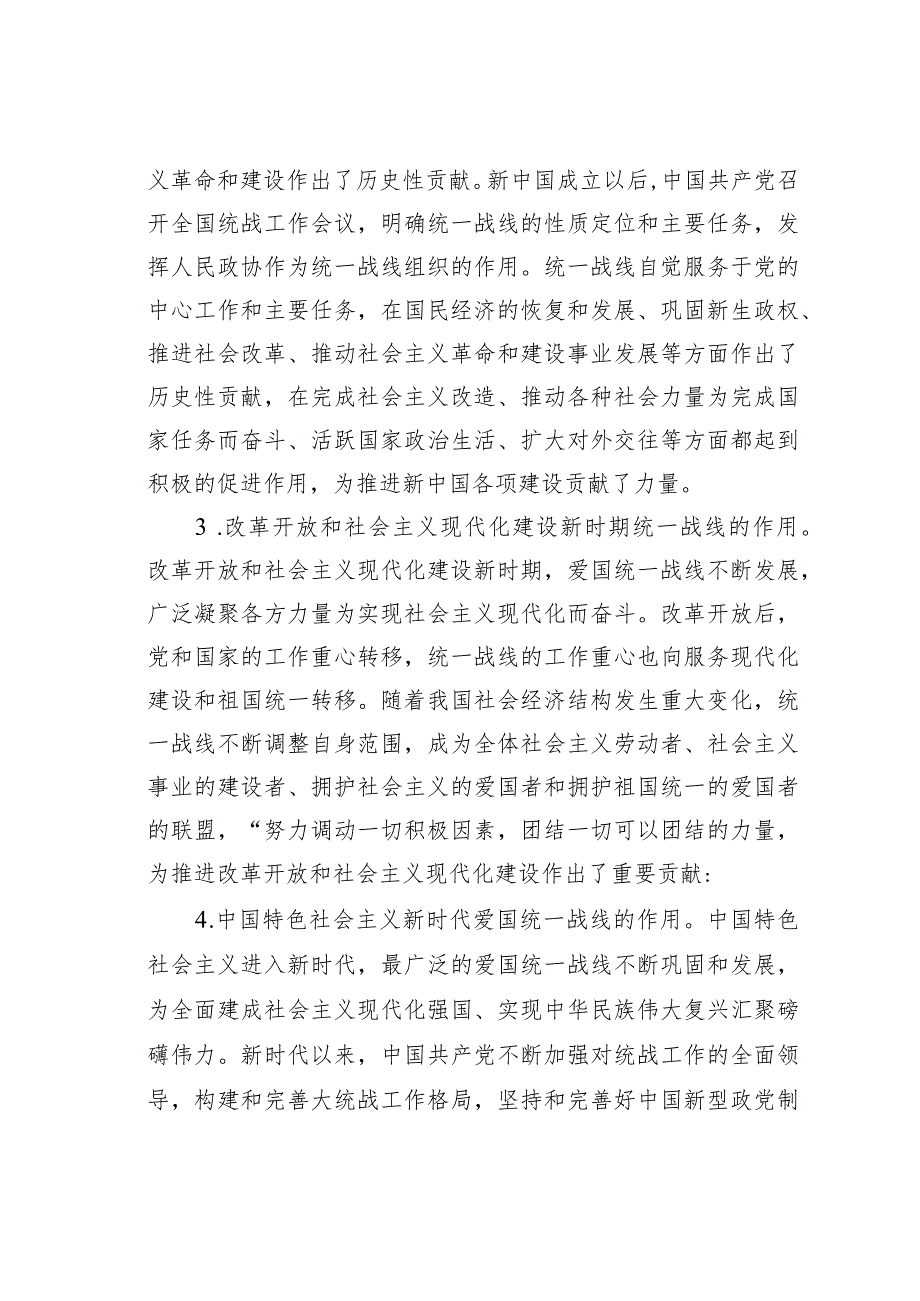 义革命和建设作出了历史性贡献。新中国成立以后,中国共产党召开全国统战工作会议，明确统一战线的性质定位和主要任务，发挥人民政协作为统一战线组织的作用。统一战线自觉服务于党的中心工作和主要任务，在国民经济的恢复和发展、巩固新生政权、推进社会改革、推动社会主义革命和建设事业发展等方面作出了历史性贡献，在完成社会主义改造、推动各种社会力量为完成国家任务而奋斗、活跃国家政治生活、扩大对外交往等方面都起到积极的促进作用，为推进新中国各项建设贡献了力量。

3 .改革开放和社会主义现代化建设新时期统一战线的作用。改革开放和社会主义现代化建设新时期，爱国统一战线不断发展，广泛凝聚各方力量为实现社会主义现代化而奋斗。改革开放后，党和国家的工作重心转移，统一战线的工作重心也向服务现代化建设和祖国统一转移。随着我国社会经济结构发生重大变化，统一战线不断调整自身范围，成为全体社会主义劳动者、社会主义事业的建设者、拥护社会主义的爱国者和拥护祖国统一的爱国者的联盟，“努力调动一切积极因素，团结一切可以团结的力量，为推进改革开放和社会主义现代化建设作出了重要贡献:

4.中国特色社会主义新时代爱国统一战线的作用。中国特色社会主义进入新时代，最广泛的爱国统一战线不断巩固和发展，为全面建成社会主义现代化强国、实现中华民族伟大复兴汇聚磅礴伟力。新时代以来，中国共产党不断加强对统战工作的全面领导，构建和完善大统战工作格局，坚持和完善好中国新型政党制